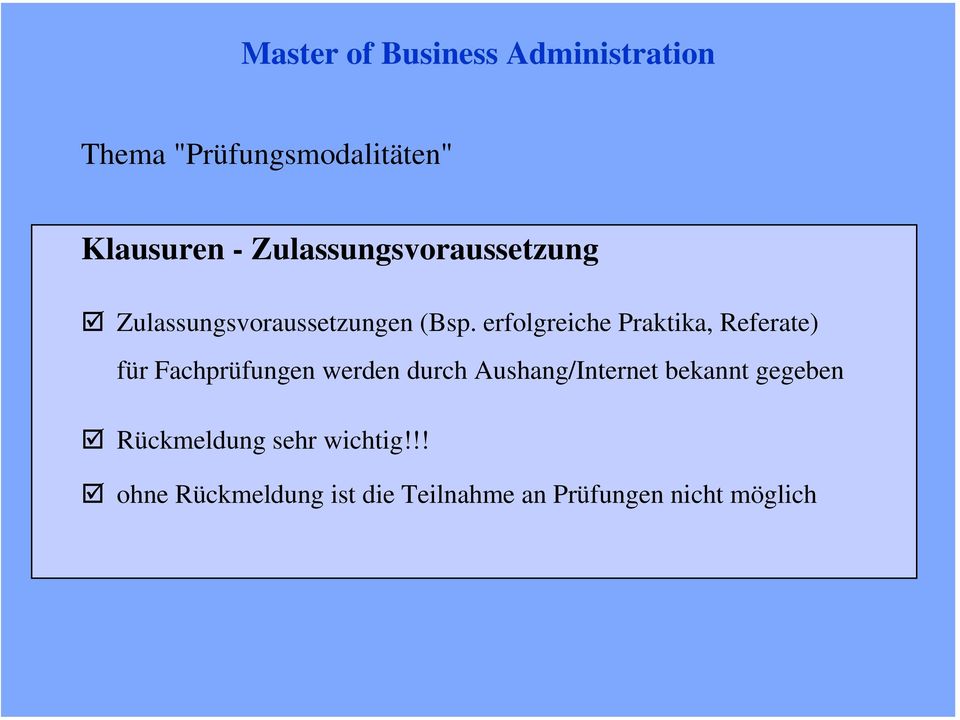 Master of Business Administration

Thema "Prüfungsmodalitäten"

Klausuren - Zulassungsvoraussetzung

☑ Zulassungsvoraussetzungen (Bsp. erfolgreiche Praktika, Referate) für Fachprüfungen werden durch Aushang/Internet bekannt gegeben

☑ Rückmeldung sehr wichtig!!!

☑ ohne Rückmeldung ist die Teilnahme an Prüfungen nicht möglich